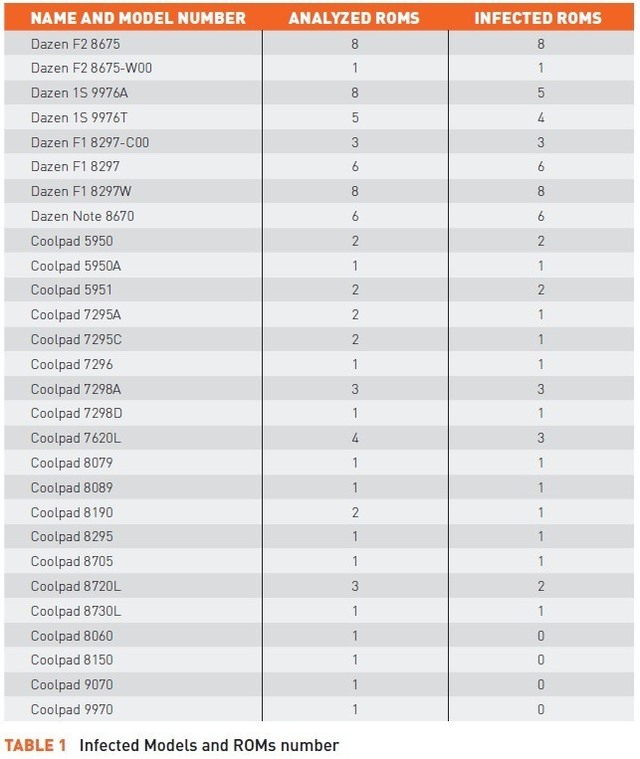 | NAME AND MODEL NUMBER | ANALYZED ROMS | INFECTED ROMS |
|---|---|---|
| Dazen F2 8675 | 8 | 8 |
| Dazen F2 8675-W00 | 1 | 1 |
| Dazen 1S 9976A | 8 | 5 |
| Dazen 1S 9976T | 5 | 4 |
| Dazen F1 8297-C00 | 3 | 3 |
| Dazen F1 8297 | 6 | 6 |
| Dazen F1 8297W | 8 | 8 |
| Dazen Note 8670 | 6 | 6 |
| Coolpad 5950 | 2 | 2 |
| Coolpad 5950A | 1 | 1 |
| Coolpad 5951 | 2 | 2 |
| Coolpad 7295A | 2 | 1 |
| Coolpad 7295C | 2 | 1 |
| Coolpad 7296 | 1 | 1 |
| Coolpad 7298A | 3 | 3 |
| Coolpad 7298D | 1 | 1 |
| Coolpad 7620L | 4 | 3 |
| Coolpad 8079 | 1 | 1 |
| Coolpad 8089 | 1 | 1 |
| Coolpad 8190 | 2 | 1 |
| Coolpad 8295 | 1 | 1 |
| Coolpad 8705 | 1 | 1 |
| Coolpad 8720L | 3 | 2 |
| Coolpad 8730L | 1 | 1 |
| Coolpad 8060 | 1 | 0 |
| Coolpad 8150 | 1 | 0 |
| Coolpad 9070 | 1 | 0 |
| Coolpad 9970 | 1 | 0 |

TABLE 1 Infected Models and ROMs number